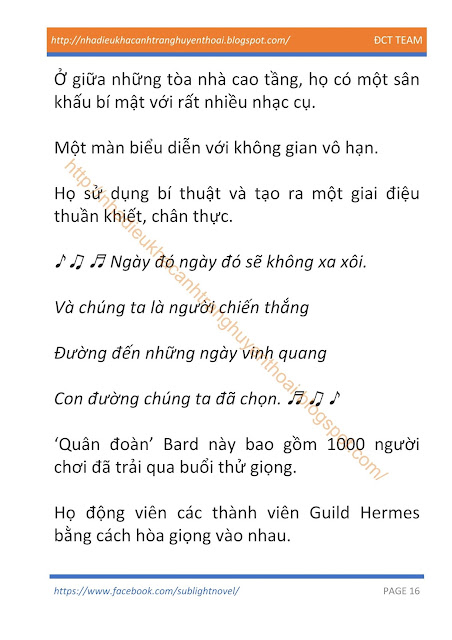 http://nhadieukhacanhtranghuyenthoai.blogspot.com/ ĐCT TEAM

Ở giữa những tòa nhà cao tầng, họ có một sân khấu bí mật với rất nhiều nhạc cụ.

Một màn biểu diễn với không gian vô hạn.

Họ sử dụng bí thuật và tạo ra một giai điệu thuần khiết, chân thực.

♪ ♫ ♬ Ngày đó ngày đó sẽ không xa xôi.

Và chúng ta là người chiến thắng

Đường đến những ngày vinh quang

Con đường chúng ta đã chọn. ♬ ♫ ♪

'Quân đoàn' Bard này bao gồm 1000 người chơi đã trải qua buổi thử giọng.

Họ động viên các thành viên Guild Hermes bằng cách hòa giọng vào nhau.

http://nhadieukhacanhtranghuyenthoai.blogspot.com/

https://www.facebook.com/sublightnovel/ PAGE 16